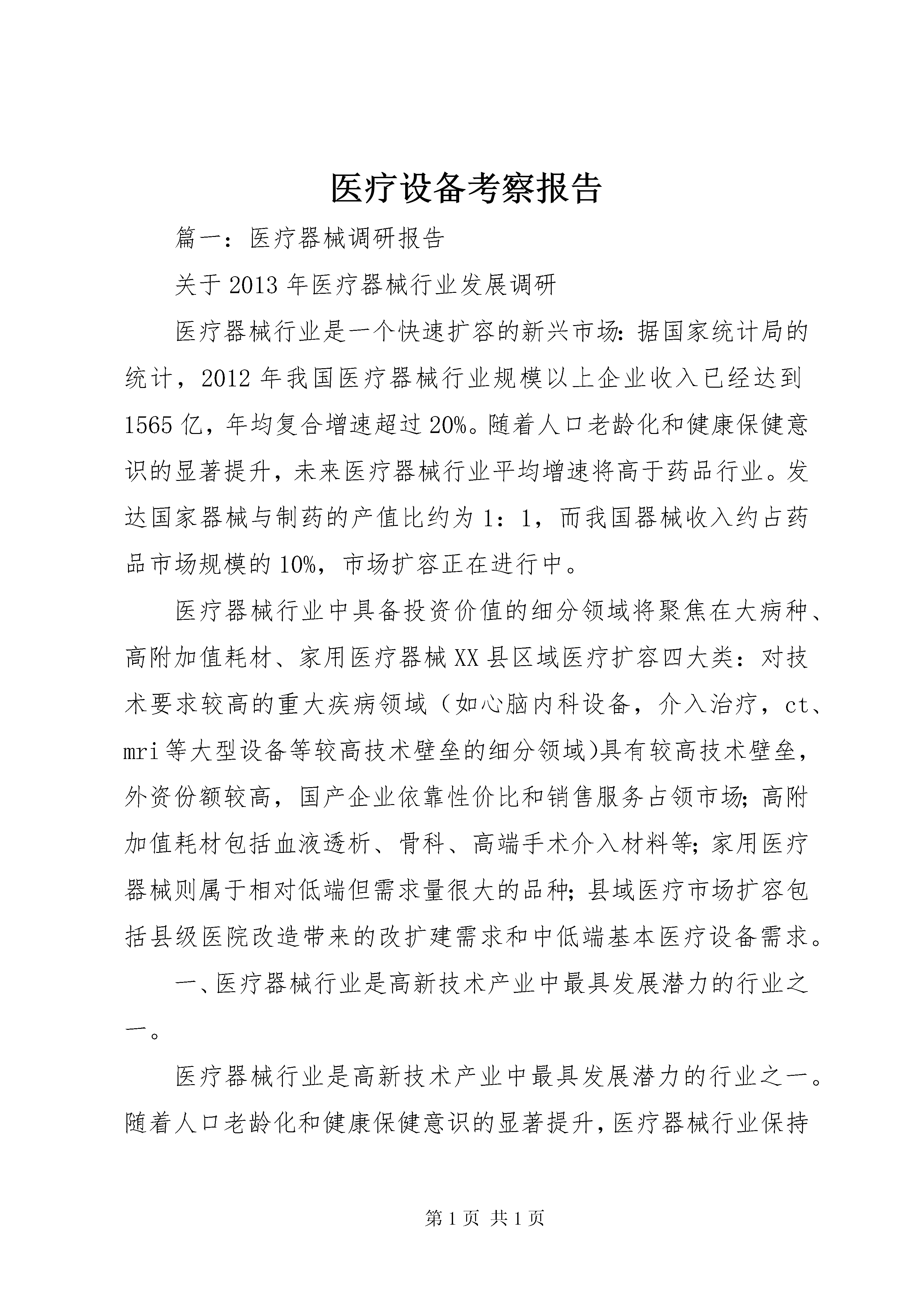 医疗设备考察报告

篇一：医疗器械调研报告

关于2013年医疗器械行业发展调研

医疗器械行业是一个快速扩容的新兴市场:据国家统计局的统计，2012年我国医疗器械行业规模以上企业收入已经达到1565亿，年均复合增速超过20%。随着人口老龄化和健康保健意识的显著提升，未来医疗器械行业平均增速将高于药品行业。发达国家器械与制药的产值比约为1：1，而我国器械收入约占药品市场规模的10%，市场扩容正在进行中。

医疗器械行业中具备投资价值的细分领域将聚焦在大病种、高附加值耗材、家用医疗器械XX县区域医疗扩容四大类：对技术要求较高的重大疾病领域（如心脑内科设备，介入治疗，ct、mri等大型设备等较高技术壁垒的细分领域)具有较高技术壁垒，外资份额较高，国产企业依靠性价比和销售服务占领市场;高附加值耗材包括血液透析、骨科、高端手术介入材料等;家用医疗器械则属于相对低端但需求量很大的品种;县域医疗市场扩容包括县级医院改造带来的改扩建需求和中低端基本医疗设备需求。

一、医疗器械行业是高新技术产业中最具发展潜力的行业之一。

医疗器械行业是高新技术产业中最具发展潜力的行业之一。随着人口老龄化和健康保健意识的显著提升，医疗器械行业保持

第1页 共1页